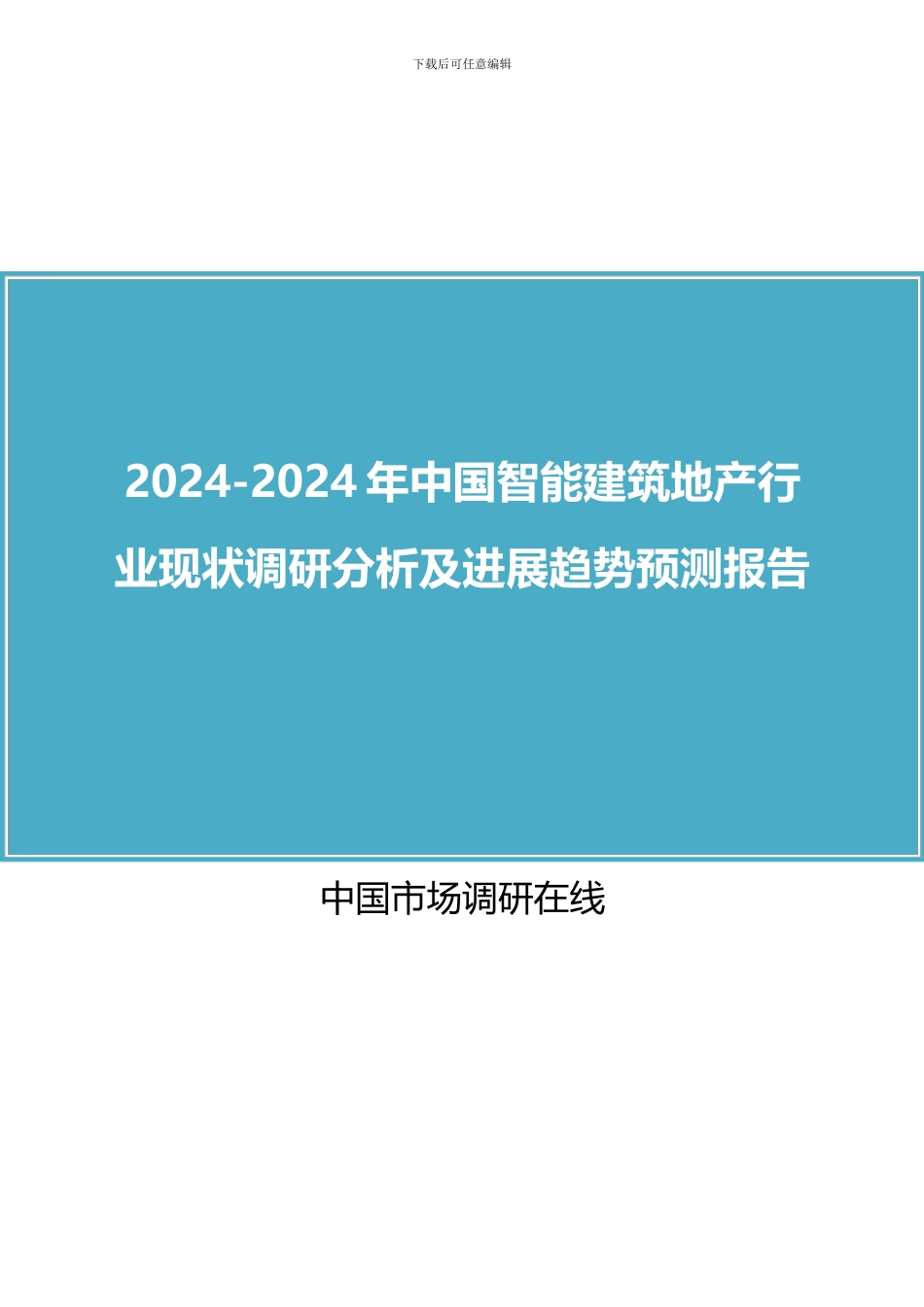 下载后可任意编辑

2024-2024 年中国智能建筑地产行业现状调研分析及进展趋势预测报告

中国市场调研在线